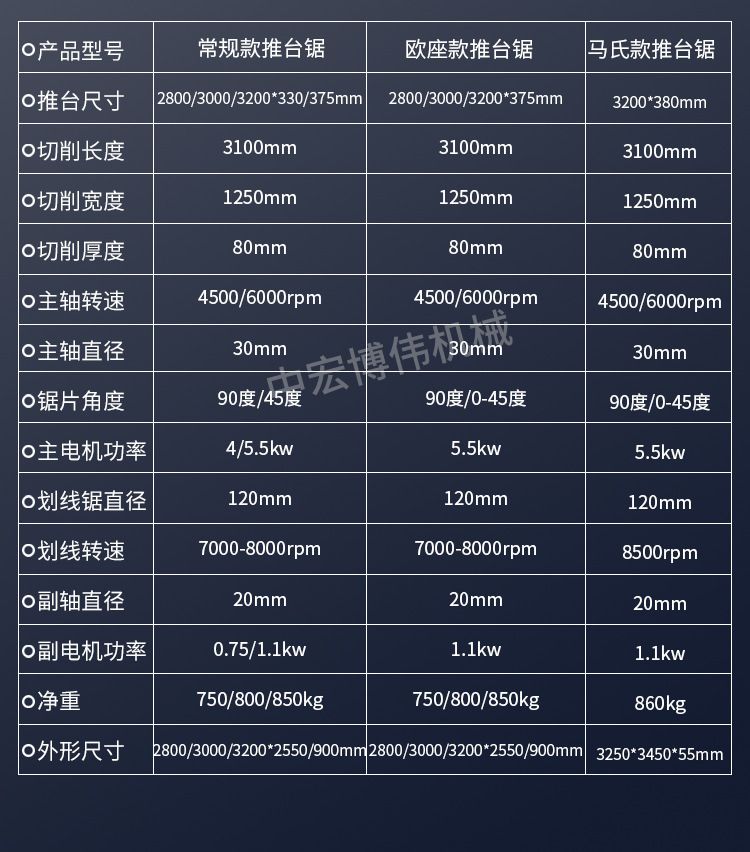 | ○产品型号 | 常规款推台锯 | 欧座款推台锯 | 马氏款推台锯 |
|---|---|---|---|
| ○推台尺寸 | 2800/3000/3200*330/375mm | 2800/3000/3200*375mm | 3200*380mm |
| ○切削长度 | 3100mm | 3100mm | 3100mm |
| ○切削宽度 | 1250mm | 1250mm | 1250mm |
| ○切削厚度 | 80mm | 80mm | 80mm |
| ○主轴转速 | 4500/6000rpm | 4500/6000rpm | 4500/6000rpm |
| ○主轴直径 | 30mm | 30mm | 30mm |
| ○锯片角度 | 90度/45度 | 90度/0-45度 | 90度/0-45度 |
| ○主电机功率 | 4/5.5kw | 5.5kw | 5.5kw |
| ○划线锯直径 | 120mm | 120mm | 120mm |
| ○划线转速 | 7000-8000rpm | 7000-8000rpm | 8500rpm |
| ○副轴直径 | 20mm | 20mm | 20mm |
| ○副电机功率 | 0.75/1.1kw | 1.1kw | 1.1kw |
| ○净重 | 750/800/850kg | 750/800/850kg | 860kg |
| ○外形尺寸 | 2800/3000/3200*2550/900mm | 2800/3000/3200*2550/900mm | 3250*3450*55mm |

中宏博伟机械